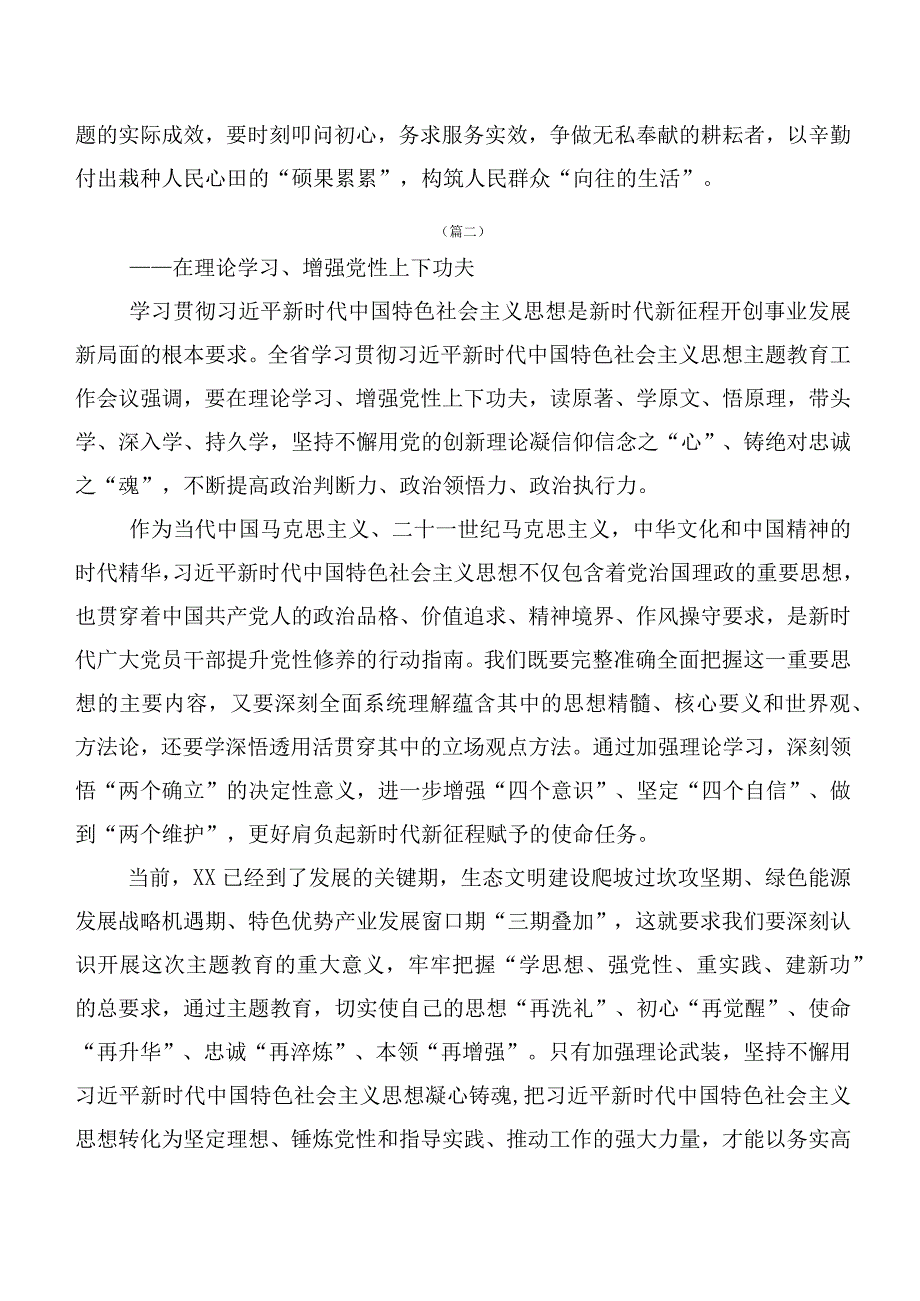 题的实际成效，要时刻叩问初心，务求服务实效，争做无私奉献的耕耘者，以辛勤付出栽种人民心田的“硕果累累”，构筑人民群众“向往的生活”。

（篇二）

——在理论学习、增强党性上下功夫

学习贯彻习近平新时代中国特色社会主义思想是新时代新征程开创事业发展新局面的根本要求。全省学习贯彻习近平新时代中国特色社会主义思想主题教育工作会议强调，要在理论学习、增强党性上下功夫，读原著、学原文、悟原理，带头学、深入学、持久学，坚持不懈用党的创新理论凝信仰信念之“心”、铸绝对忠诚之“魂”，不断提高政治判断力、政治领悟力、政治执行力。

作为当代中国马克思主义、二十一世纪马克思主义，中华文化和中国精神的时代精华，习近平新时代中国特色社会主义思想不仅包含着党治国理政的重要思想，也贯穿着中国共产党人的政治品格、价值追求、精神境界、作风操守要求，是新时代广大党员干部提升党性修养的行动指南。我们既要完整准确全面把握这一重要思想的主要内容，又要深刻全面系统理解蕴含其中的思想精髓、核心要义和世界观、方法论，还要学深悟透用活贯穿其中的立场观点方法。通过加强理论学习，深刻领悟“两个确立”的决定性意义，进一步增强“四个意识”、坚定“四个自信”、做到“两个维护”，更好肩负起新时代新征程赋予的使命任务。

当前，XX已经到了发展的关键期，生态文明建设爬坡过坎攻坚期、绿色能源发展战略机遇期、特色优势产业发展窗口期“三期叠加”，这就要求我们要深刻认识开展这次主题教育的重大意义，牢牢把握“学思想、强党性、重实践、建新功”的总要求，通过主题教育，切实使自己的思想“再洗礼”、初心“再觉醒”、使命“再升华”、忠诚“再淬炼”、本领“再增强”。只有加强理论武装，坚持不懈用习近平新时代中国特色社会主义思想凝心铸魂,把习近平新时代中国特色社会主义思想转化为坚定理想、锤炼党性和指导实践、推动工作的强大力量，才能以务实高